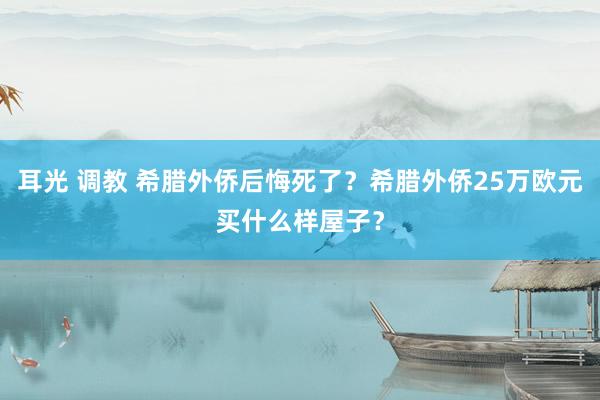 耳光 调教 希腊外侨后悔死了？希腊外侨25万欧元买什么样屋子？